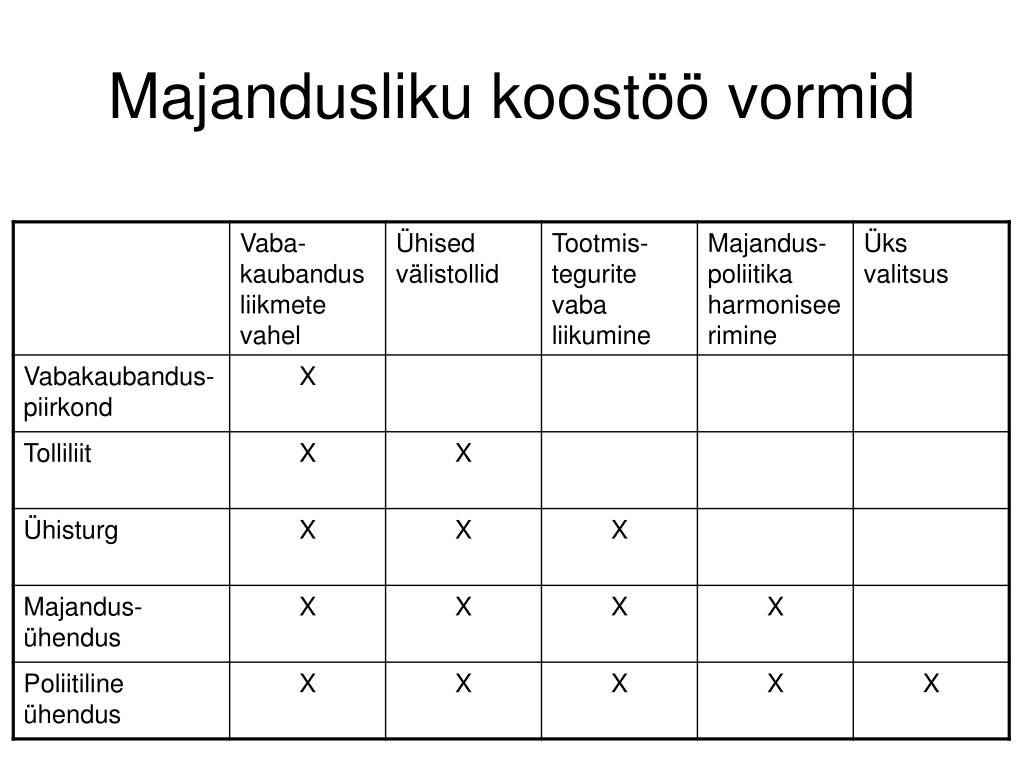 Majandusliku koostöö vormid

| | Vaba-kaubandus liikmete vahel | Ühised välistollid | Tootmis-tegurite vaba liikumine | Majandus-poliitika harmoniseerimine | Üks valitsus |
|---|---|---|---|---|---|
| Vabakaubandus-piirkond | X | | | | |
| Tolliliit | X | X | | | |
| Ühisturg | X | X | X | | |
| Majandus-ühendus | X | X | X | X | |
| Poliitiline ühendus | X | X | X | X | X |